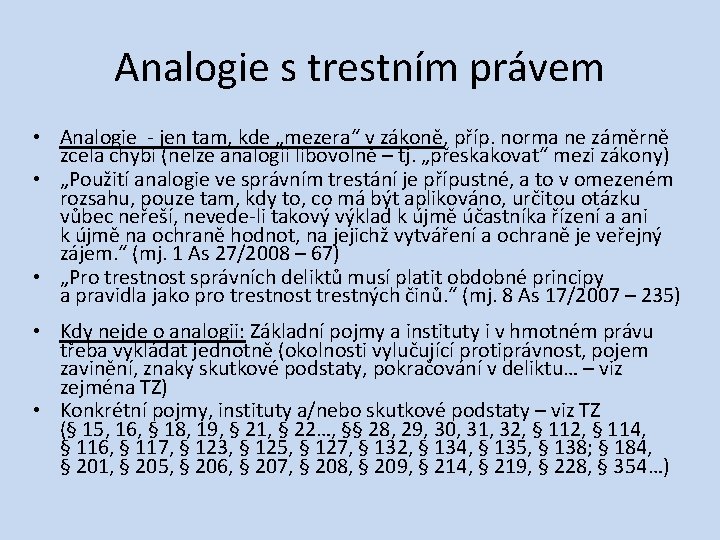 Analogie s trestním právem

• Analogie - jen tam, kde „mezera“ v zákoně, příp. norma ne záměrně zcela chybí (nelze analogii libovolně – tj. „přeskakovat“ mezi zákony)
• „Použití analogie ve správním trestání je přípustné, a to v omezeném rozsahu, pouze tam, kdy to, co má být aplikováno, určitou otázku vůbec neřeší, nevede-li takový výklad k újmě účastníka řízení a ani k újmě na ochraně hodnot, na jejichž vytváření a ochraně je veřejný zájem.“ (mj. 1 As 27/2008 – 67)
• „Pro trestnost správních deliktů musí platit obdobné principy a pravidla jako pro trestnost trestných činů.“ (mj. 8 As 17/2007 – 235)

• Kdy nejde o analogii: Základní pojmy a instituty i v hmotném právu třeba vykládat jednotně (okolnosti vylučující protiprávnost, pojem zavinění, znaky skutkové podstaty, pokračování v deliktu… – viz zejména TZ)
• Konkrétní pojmy, instituty a/nebo skutkové podstaty – viz TZ (§ 15, 16, § 18, 19, § 21, § 22…, §§ 28, 29, 30, 31, 32, § 112, § 114, § 116, § 117, § 123, § 125, § 127, § 132, § 134, § 135, § 138; § 184, § 201, § 205, § 206, § 207, § 208, § 209, § 214, § 219, § 228, § 354…)